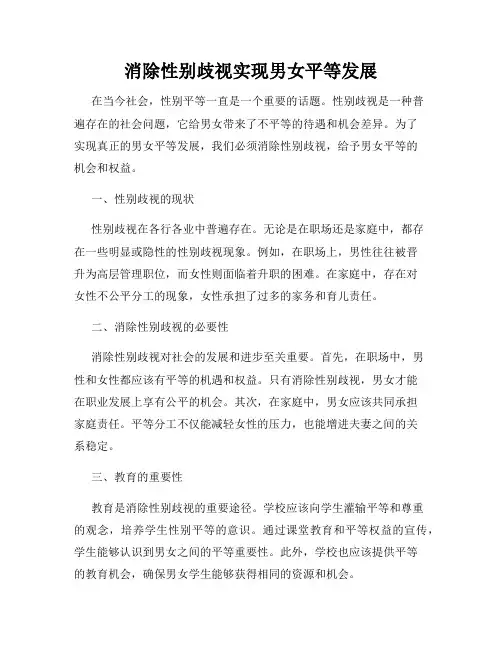 消除性别歧视实现男女平等发展

在当今社会，性别平等一直是一个重要的话题。性别歧视是一种普遍存在的社会问题，它给男女带来了不平等的待遇和机会差异。为了实现真正的男女平等发展，我们必须消除性别歧视，给予男女平等的机会和权益。

一、性别歧视的现状

性别歧视在各行各业中普遍存在。无论是在职场还是家庭中，都存在一些明显或隐性的性别歧视现象。例如，在职场上，男性往往被晋升为高层管理职位，而女性则面临着升职的困难。在家庭中，存在对女性不公平分工的现象，女性承担了过多的家务和育儿责任。

二、消除性别歧视的必要性

消除性别歧视对社会的发展和进步至关重要。首先，在职场中，男性和女性都应该有平等的机遇和权益。只有消除性别歧视，男女才能在职业发展上享有公平的机会。其次，在家庭中，男女应该共同承担家庭责任。平等分工不仅能减轻女性的压力，也能增进夫妻之间的关系稳定。

三、教育的重要性

教育是消除性别歧视的重要途径。学校应该向学生灌输平等和尊重的观念，培养学生性别平等的意识。通过课堂教育和平等权益的宣传，学生能够认识到男女之间的平等重要性。此外，学校也应该提供平等的教育机会，确保男女学生能够获得相同的资源和机会。